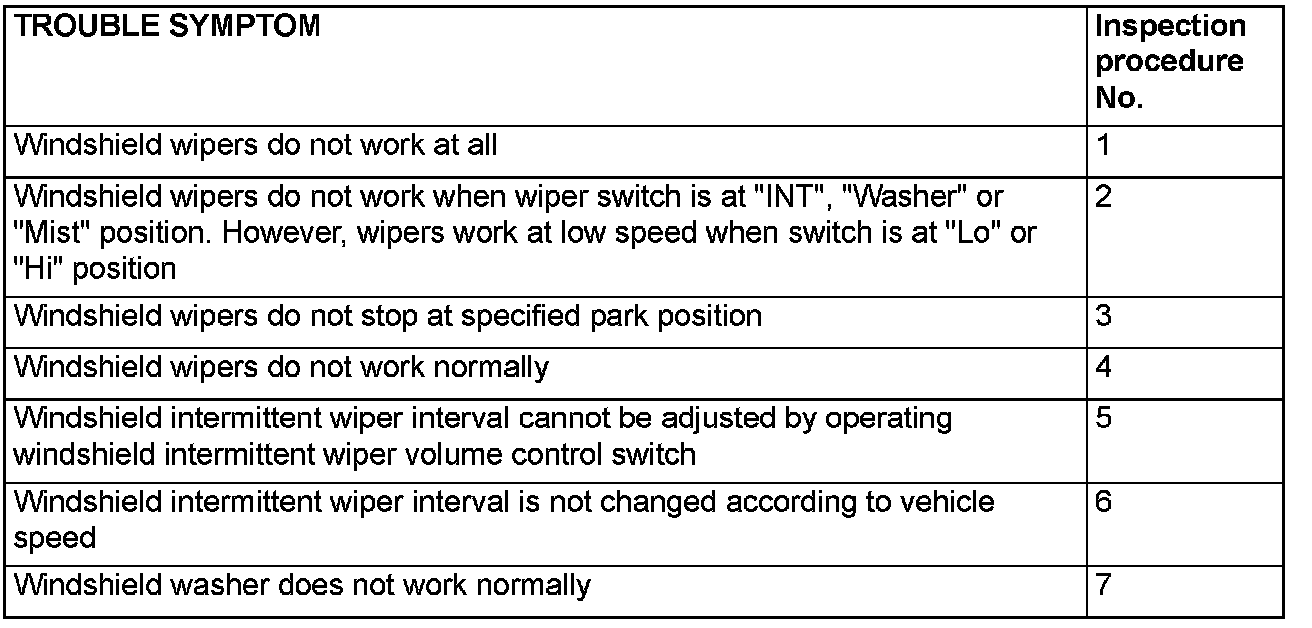 | TROUBLE SYMPTOM | Inspection procedure No. |
|---|---|
| Windshield wipers do not work at all | 1 |
| Windshield wipers do not work when wiper switch is at "INT", "Washer" or "Mist" position. However, wipers work at low speed when switch is at "Lo" or "Hi" position | 2 |
| Windshield wipers do not stop at specified park position | 3 |
| Windshield wipers do not work normally | 4 |
| Windshield intermittent wiper interval cannot be adjusted by operating windshield intermittent wiper volume control switch | 5 |
| Windshield intermittent wiper interval is not changed according to vehicle speed | 6 |
| Windshield washer does not work normally | 7 |